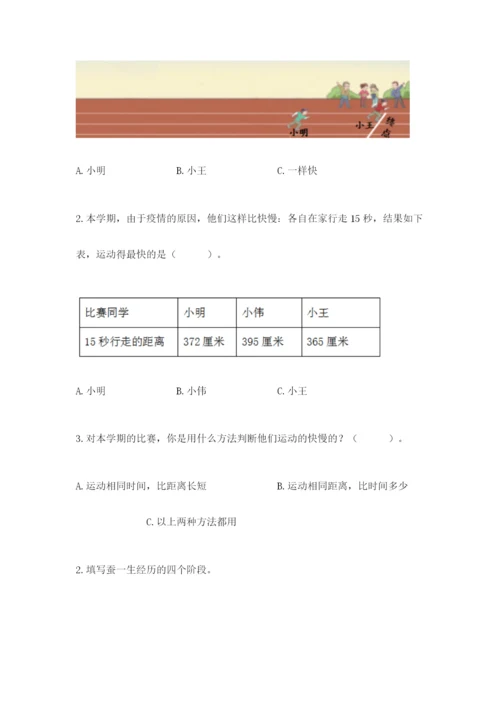 小明

小王

终点

A. 小明　　　　B. 小王　　　　C. 一样快

2. 本学期，由于疫情的原因，他们这样比快慢：各自在家行走 15 秒，结果如下表，运动得最快的是（　　）。

| 比赛同学 | 小明 | 小伟 | 小王 |
|---|---|---|---|
| 15 秒行走的距离 | 372 厘米 | 395 厘米 | 365 厘米 |

A. 小明　　　　B. 小伟　　　　C. 小王

3. 对本学期的比赛，你是用什么方法判断他们运动的快慢的？（　　）。

A. 运动相同时间，比距离长短　　　　B. 运动相同距离，比时间多少

C. 以上两种方法都用

2. 填写蚕一生经历的四个阶段。